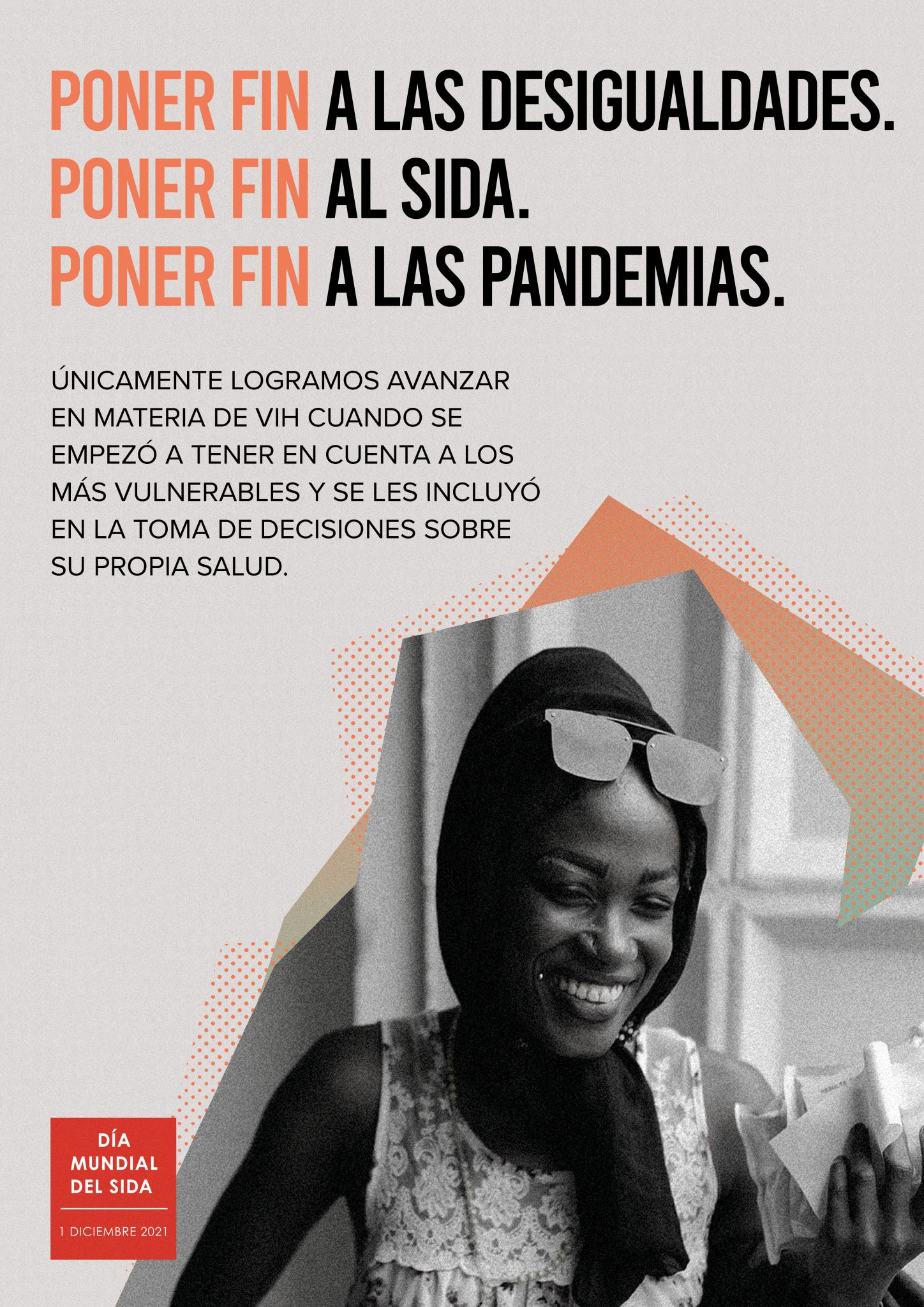 PONER FIN A LAS DESIGUALDADES.
PONER FIN AL SIDA.
PONER FIN A LAS PANDEMIAS.

ÚNICAMENTE LOGRAMOS AVANZAR EN MATERIA DE VIH CUANDO SE EMPEZÓ A TENER EN CUENTA A LOS MÁS VULNERABLES Y SE LES INCLUYÓ EN LA TOMA DE DECISIONES SOBRE SU PROPIA SALUD.

DÍA
MUNDIAL
DEL SIDA

1 DICIEMBRE 2021